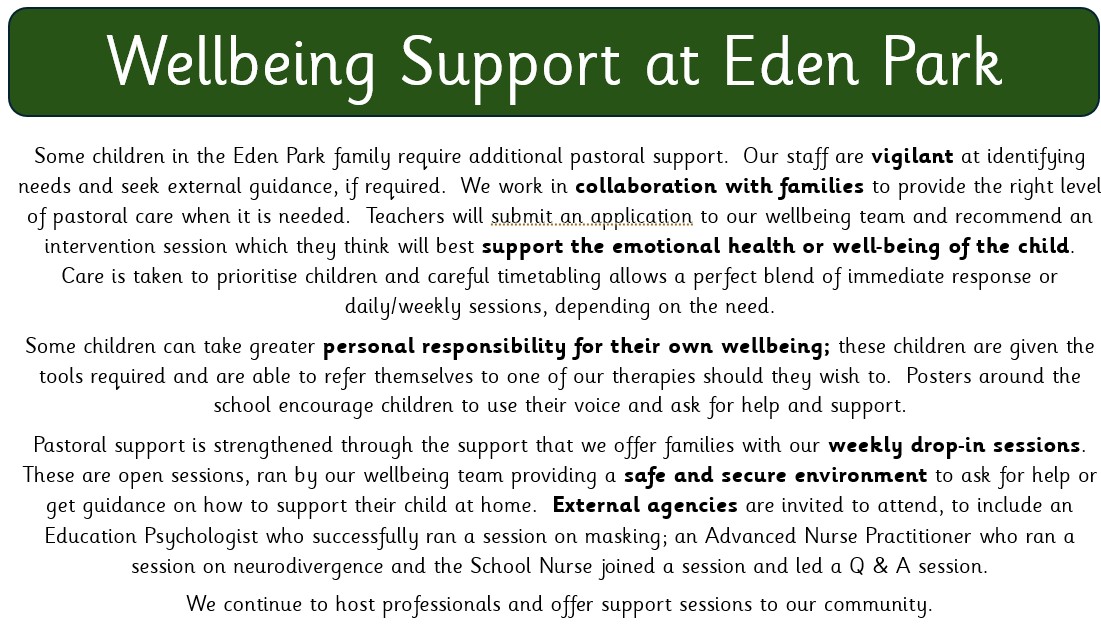 Wellbeing Support at Eden Park

Some children in the Eden Park family require additional pastoral support. Our staff are vigilant at identifying needs and seek external guidance, if required. We work in collaboration with families to provide the right level of pastoral care when it is needed. Teachers will submit an application to our wellbeing team and recommend an intervention session which they think will best support the emotional health or well-being of the child. Care is taken to prioritise children and careful timetabling allows a perfect blend of immediate response or daily/weekly sessions, depending on the need.

Some children can take greater personal responsibility for their own wellbeing; these children are given the tools required and are able to refer themselves to one of our therapies should they wish to. Posters around the school encourage children to use their voice and ask for help and support.

Pastoral support is strengthened through the support that we offer families with our weekly drop-in sessions. These are open sessions, ran by our wellbeing team providing a safe and secure environment to ask for help or get guidance on how to support their child at home. External agencies are invited to attend, to include an Education Psychologist who successfully ran a session on masking; an Advanced Nurse Practitioner who ran a session on neurodivergence and the School Nurse joined a session and led a Q & A session.

We continue to host professionals and offer support sessions to our community.